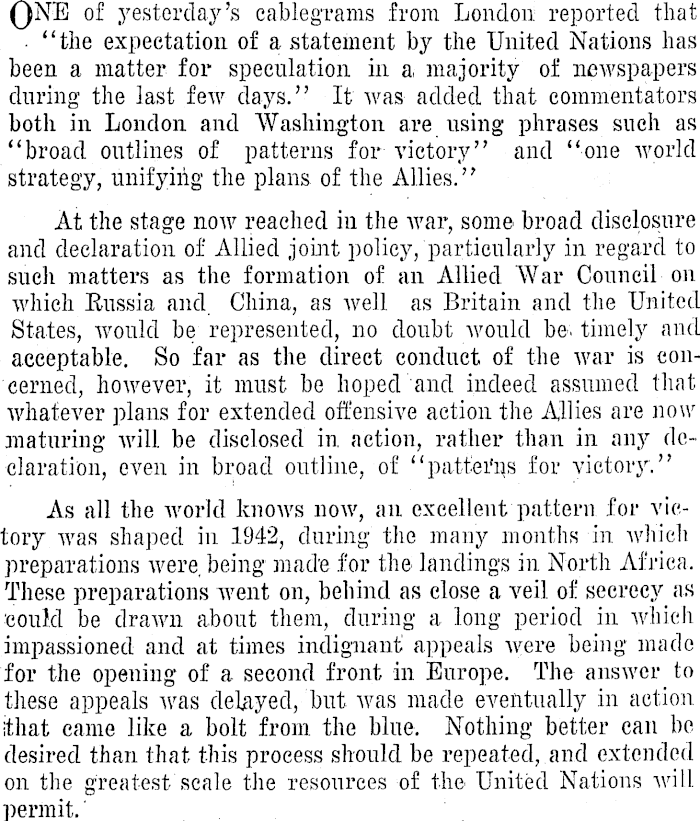 ONE of yesterday's cablegrams from London reported that "the expectation of a statement by the United Nations has been a matter for speculation in a majority of newspapers during the last few days." It was added that commentators both in London and Washington are using phrases such as "broad outlines of patterns for victory" and "one world strategy, unifying the plans of the Allies."

At the stage now reached in the war, some broad disclosure and declaration of Allied joint policy, particularly in regard to such matters as the formation of an Allied War Council on which Russia and China, as well as Britain and the United States, would be represented, no doubt would be timely and acceptable. So far as the direct conduct of the war is concerned, however, it must be hoped and indeed assumed that whatever plans for extended offensive action the Allies are now maturing will be disclosed in action, rather than in any declaration, even in broad outline, of "patterns for victory."

As all the world knows now, an excellent pattern for victory was shaped in 1942, during the many months in which preparations were being made for the landings in North Africa. These preparations went on, behind as close a veil of secrecy as could be drawn about them, during a long period in which impassioned and at times indignant appeals were being made for the opening of a second front in Europe. The answer to these appeals was delayed, but was made eventually in action that came like a bolt from the blue. Nothing better can be desired than that this process should be repeated, and extended on the greatest scale the resources of the United Nations will permit.